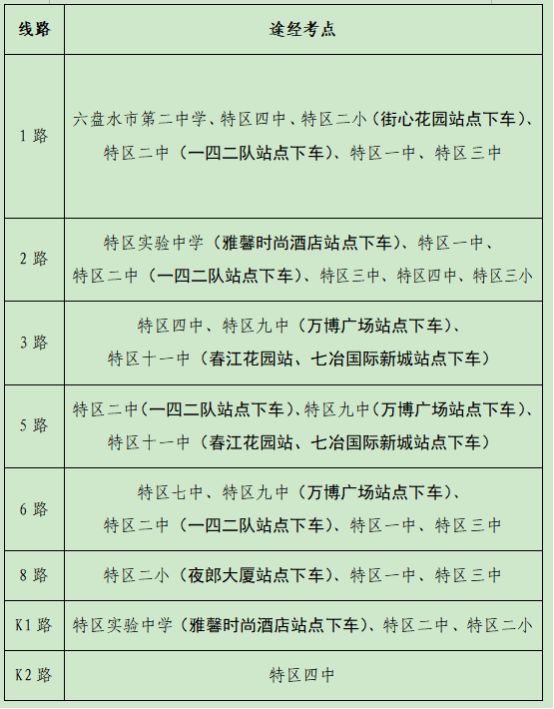 | 线路 | 途经考点 |
|---|---|
| 1 路 | 六盘水市第二中学、特区四中、特区二小（街心花园站点下车）、特区二中（一四二队站点下车）、特区一中、特区三中 |
| 2 路 | 特区实验中学（雅馨时尚酒店站点下车）、特区一中、特区二中（一四二队站点下车）、特区三中、特区四中、特区三小 |
| 3 路 | 特区四中、特区九中（万博广场站点下车）、特区十一中（春江花园站、七冶国际新城站点下车） |
| 5 路 | 特区二中（一四二队站点下车）、特区九中（万博广场站点下车）、特区十一中（春江花园站、七冶国际新城站点下车） |
| 6 路 | 特区七中、特区九中（万博广场站点下车）、特区二中（一四二队站点下车）、特区一中、特区三中 |
| 8 路 | 特区二小（夜郎大厦站点下车）、特区一中、特区三中 |
| K1 路 | 特区实验中学（雅馨时尚酒店站点下车）、特区二中、特区二小 |
| K2 路 | 特区四中 |